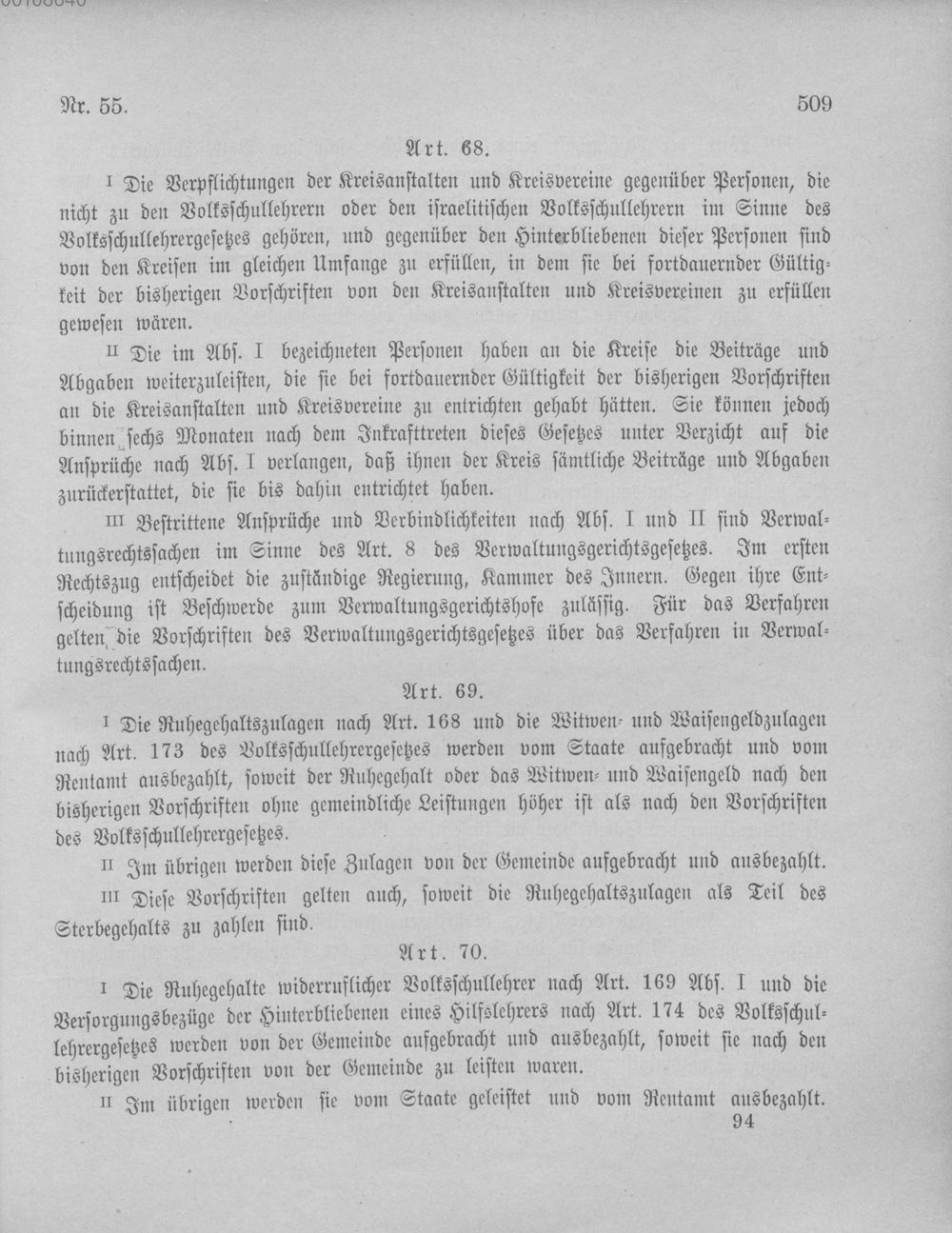 Nr. 55. 509

Art. 68.

I Die Verpflichtungen der Kreisanstalten und Kreisvereine gegenüber Personen, die nicht zu den Volksschullehrern oder den israelitischen Volksschullehrern im Sinne des Volksschullehrergesetzes gehören, und gegenüber den Hinterbliebenen dieser Personen sind von den Kreisen im gleichen Umfange zu erfüllen, in dem sie bei fortdauernder Gültigkeit der bisherigen Vorschriften von den Kreisanstalten und Kreisvereinen zu erfüllen gewesen wären.

II Die im Abs. I bezeichneten Personen haben an die Kreise die Beiträge und Abgaben weiterzuleisten, die sie bei fortdauernder Gültigkeit der bisherigen Vorschriften an die Kreisanstalten und Kreisvereine zu entrichten gehabt hätten. Sie können jedoch binnen sechs Monaten nach dem Inkrafttreten dieses Gesetzes unter Verzicht auf die Ansprüche nach Abs. I verlangen, daß ihnen der Kreis sämtliche Beiträge und Abgaben zurückerstattet, die sie bis dahin entrichtet haben.

III Bestrittene Ansprüche und Verbindlichkeiten nach Abs. I und II sind Verwaltungsrechtssachen im Sinne des Art. 8 des Verwaltungsgerichtsgesetzes. Im ersten Rechtszug entscheidet die zuständige Regierung, Kammer des Innern. Gegen ihre Entscheidung ist Beschwerde zum Verwaltungsgerichtshofe zulässig. Für das Verfahren gelten die Vorschriften des Verwaltungsgerichtsgesetzes über das Verfahren in Verwaltungsrechtssachen.

Art. 69.

I Die Ruhegehaltszulagen nach Art. 168 und die Witwen- und Waisengeldzulagen nach Art. 173 des Volksschullehrergesetzes werden vom Staate aufgebracht und vom Rentamt ausbezahlt, soweit der Ruhegehalt oder das Witwen- und Waisengeld nach den bisherigen Vorschriften ohne gemeindliche Leistungen höher ist als nach den Vorschriften des Volksschullehrergesetzes.

II Im übrigen werden diese Zulagen von der Gemeinde aufgebracht und ausbezahlt.

III Diese Vorschriften gelten auch, soweit die Ruhegehaltszulagen als Teil des Sterbegehalts zu zahlen sind.

Art. 70.

I Die Ruhegehalte widerruflicher Volksschullehrer nach Art. 169 Abs. I und die Versorgungsbezüge der Hinterbliebenen eines Hilfslehrers nach Art. 174 des Volksschullehrergesetzes werden von der Gemeinde aufgebracht und ausbezahlt, soweit sie nach den bisherigen Vorschriften von der Gemeinde zu leisten waren.

II Im übrigen werden sie vom Staate geleistet und vom Rentamt ausbezahlt.

94